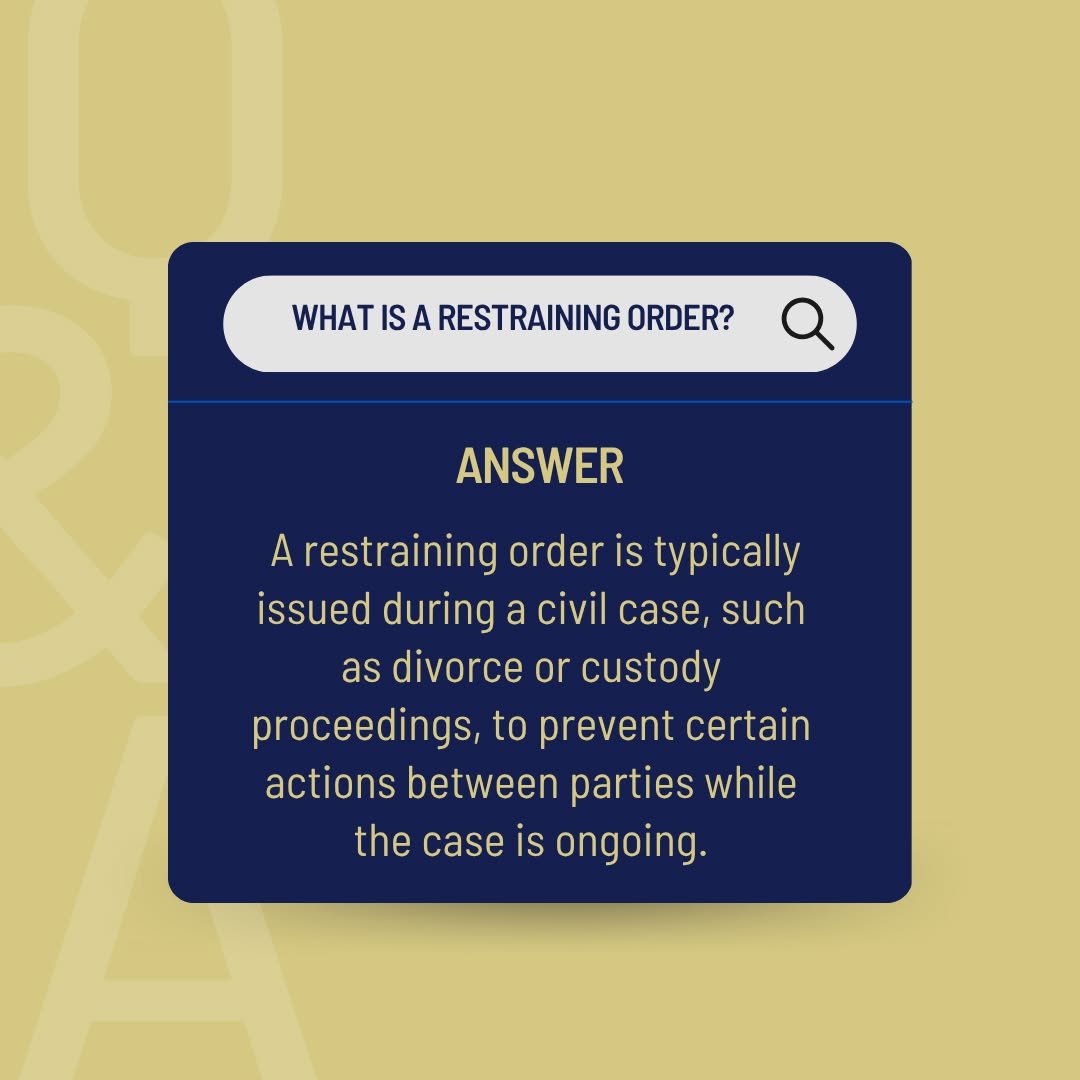 Q&A

WHAT IS A RESTRAINING ORDER?

ANSWER

A restraining order is typically issued during a civil case, such as divorce or custody proceedings, to prevent certain actions between parties while the case is ongoing.